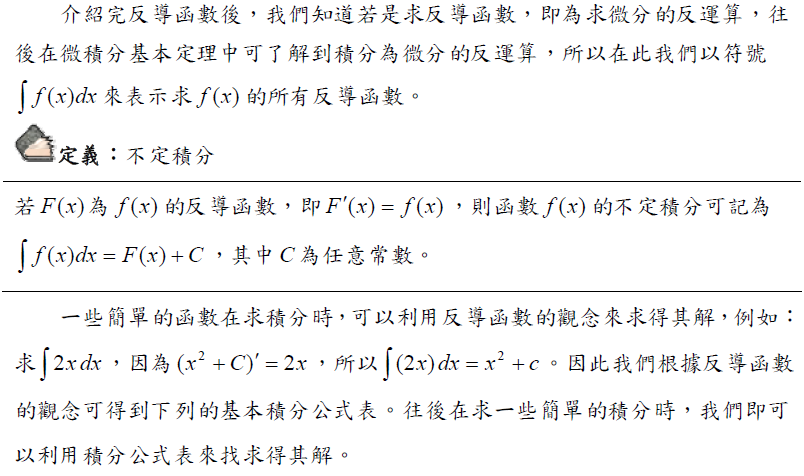 介紹完反導函數後，我們知道若是求反導函數，即為求微分的反運算，往後在微積分基本定理中可了解到積分為微分的反運算，所以在此我們以符號$\int f(x)dx$來表示求$f(x)$的所有反導函數。

定義：不定積分

若$F(x)$為$f(x)$的反導函數，即$F'(x)=f(x)$，則函數$f(x)$的不定積分可記為$\int f(x)dx=F(x)+C$，其中$C$為任意常數。

一些簡單的函數在求積分時，可以利用反導函數的觀念來求得其解，例如：求$\int 2x\,dx$，因為$(x^2+C)'=2x$，所以$\int (2x)\,dx=x^2+c$。因此我們根據反導函數的觀念可得到下列的基本積分公式表。往後在求一些簡單的積分時，我們即可以利用積分公式表來找求得其解。